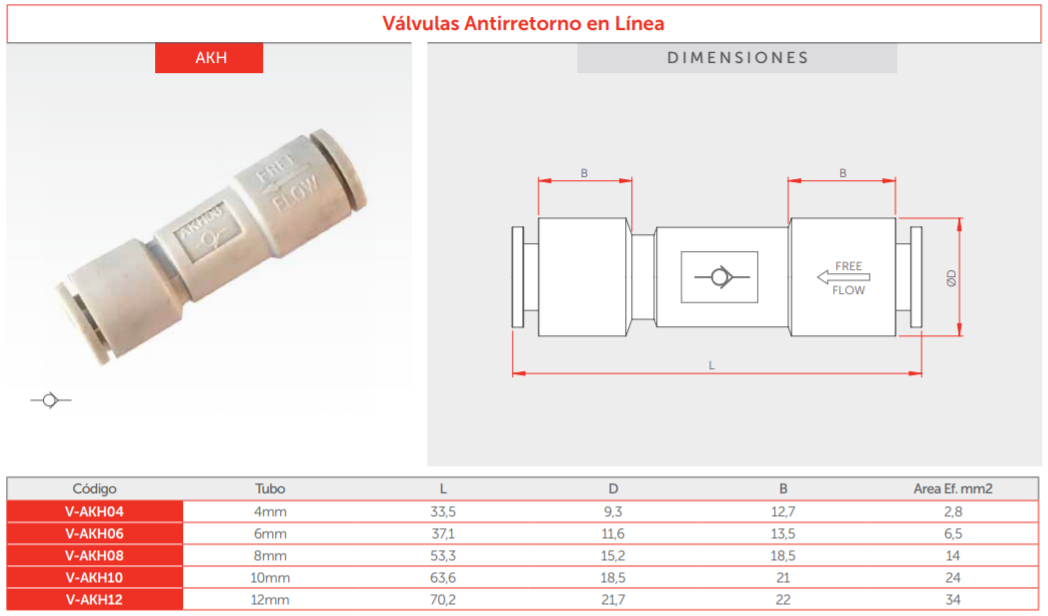 Válvulas Antirretorno en Línea

AKH

AKH06

FREE FLOW

DIMENSIONES

B

B

FREE

FLOW

ØD

L

| Código | Tubo | L | D | B | Area Ef. mm2 |
|---|---|---|---|---|---|
| V-AKH04 | 4mm | 33,5 | 9,3 | 12,7 | 2,8 |
| V-AKH06 | 6mm | 37,1 | 11,6 | 13,5 | 6,5 |
| V-AKH08 | 8mm | 53,3 | 15,2 | 18,5 | 14 |
| V-AKH10 | 10mm | 63,6 | 18,5 | 21 | 24 |
| V-AKH12 | 12mm | 70,2 | 21,7 | 22 | 34 |